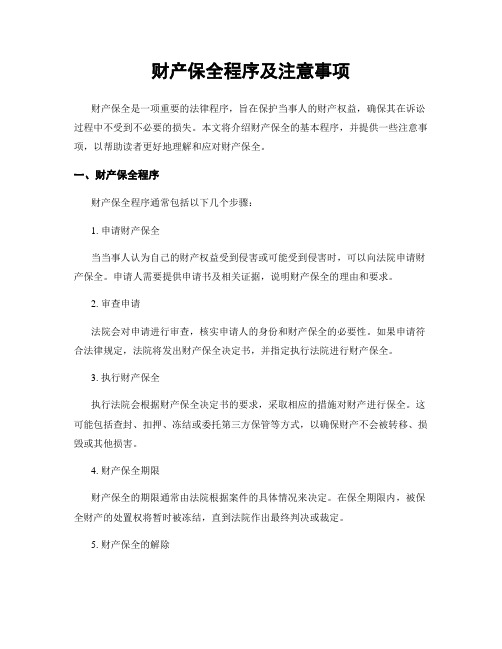 财产保全程序及注意事项

财产保全是一项重要的法律程序，旨在保护当事人的财产权益，确保其在诉讼过程中不受到不必要的损失。本文将介绍财产保全的基本程序，并提供一些注意事项，以帮助读者更好地理解和应对财产保全。

一、财产保全程序

财产保全程序通常包括以下几个步骤：

1. 申请财产保全

当当事人认为自己的财产权益受到侵害或可能受到侵害时，可以向法院申请财产保全。申请人需要提供申请书及相关证据，说明财产保全的理由和要求。

2. 审查申请

法院会对申请进行审查，核实申请人的身份和财产保全的必要性。如果申请符合法律规定，法院将发出财产保全决定书，并指定执行法院进行财产保全。

3. 执行财产保全

执行法院会根据财产保全决定书的要求，采取相应的措施对财产进行保全。这可能包括查封、扣押、冻结或委托第三方保管等方式，以确保财产不会被转移、损毁或其他损害。

4. 财产保全期限

财产保全的期限通常由法院根据案件的具体情况来决定。在保全期限内，被保全财产的处置权将暂时被冻结，直到法院作出最终判决或裁定。

5. 财产保全的解除